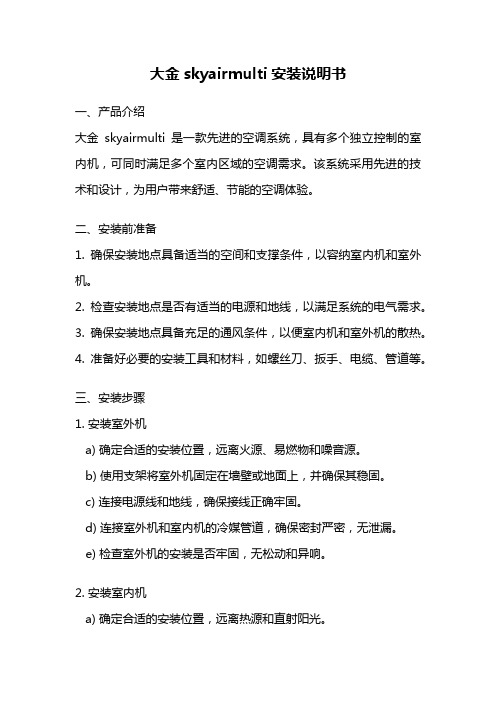 大金 skyairmulti 安装说明书

一、产品介绍

大金 skyairmulti 是一款先进的空调系统，具有多个独立控制的室内机，可同时满足多个室内区域的空调需求。该系统采用先进的技术和设计，为用户带来舒适、节能的空调体验。

二、安装前准备

1. 确保安装地点具备适当的空间和支撑条件，以容纳室内机和室外机。

2. 检查安装地点是否有适当的电源和地线，以满足系统的电气需求。

3. 确保安装地点具备充足的通风条件，以便室内机和室外机的散热。

4. 准备好必要的安装工具和材料，如螺丝刀、扳手、电缆、管道等。

三、安装步骤

1. 安装室外机

a) 确定合适的安装位置，远离火源、易燃物和噪音源。

b) 使用支架将室外机固定在墙壁或地面上，并确保其稳固。

c) 连接电源线和地线，确保接线正确牢固。

d) 连接室外机和室内机的冷媒管道，确保密封严密，无泄漏。

e) 检查室外机的安装是否牢固，无松动和异响。

2. 安装室内机

a) 确定合适的安装位置，远离热源和直射阳光。